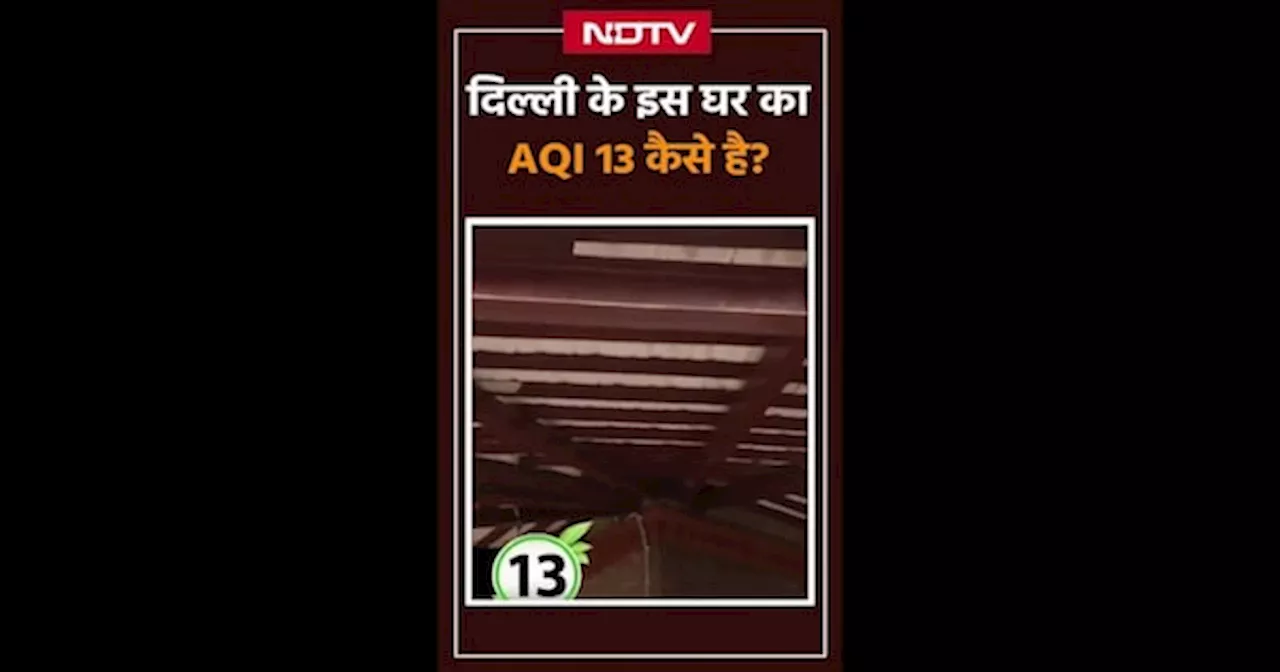 NDTV

दिल्ली के इस घर का AQI 13 कैसे है?

13